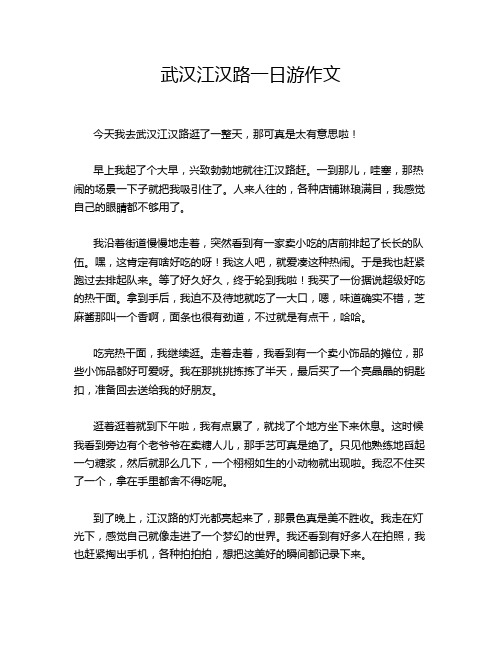 武汉江汉路一日游作文

今天我去武汉江汉路逛了一整天，那可真是太有意思啦！

早上我起了个大早，兴致勃勃地就往江汉路赶。一到那儿，哇塞，那热闹的场景一下子就把我吸引住了。人来人往的，各种店铺琳琅满目，我感觉自己的眼睛都不够用了。

我沿着街道慢慢地走着，突然看到有一家卖小吃的店前排起了长长的队伍。嘿，这肯定有啥好吃的呀！我这人吧，就爱凑这种热闹。于是我也赶紧跑过去排起队来。等了好久好久，终于轮到我啦！我买了一份据说超级好吃的热干面。拿到手后，我迫不及待地就吃了一大口，嗯，味道确实不错，芝麻酱那叫一个香啊，面条也很有劲道，不过就是有点干，哈哈。

吃完热干面，我继续逛。走着走着，我看到有一个卖小饰品的摊位，那些小饰品都好可爱呀。我在那挑挑拣拣了半天，最后买了一个亮晶晶的钥匙扣，准备回去送给我的好朋友。

逛着逛着就到下午啦，我有点累了，就找了个地方坐下来休息。这时候我看到旁边有个老爷爷在卖糖人儿，那手艺可真是绝了。只见他熟练地舀起一勺糖浆，然后就那么几下，一个栩栩如生的小动物就出现啦。我忍不住买了一个，拿在手里都舍不得吃呢。

到了晚上，江汉路的灯光都亮起来了，那景色真是美不胜收。我走在灯光下，感觉自己就像走进了一个梦幻的世界。我还看到有好多人在拍照，我也赶紧掏出手机，各种拍拍拍，想把这美好的瞬间都记录下来。